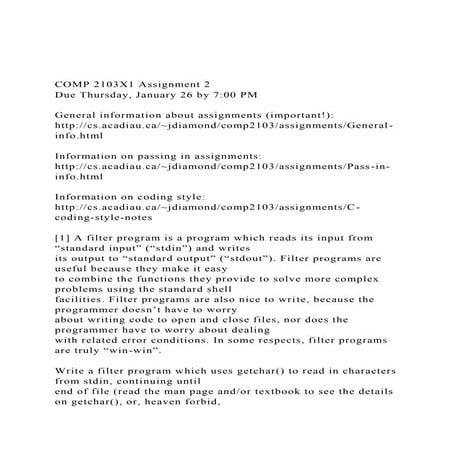 COMP 2103X1 Assignment 2
Due Thursday, January 26 by 7:00 PM

General information about assignments (important!):
http://cs.acadiau.ca/~jdiamond/comp2103/assignments/General-info.html

Information on passing in assignments:
http://cs.acadiau.ca/~jdiamond/comp2103/assignments/Pass-in-info.html

Information on coding style:
http://cs.acadiau.ca/~jdiamond/comp2103/assignments/C-coding-style-notes

[1] A filter program is a program which reads its input from "standard input" ("stdin") and writes its output to "standard output" ("stdout"). Filter programs are useful because they make it easy to combine the functions they provide to solve more complex problems using the standard shell facilities. Filter programs are also nice to write, because the programmer doesn't have to worry about writing code to open and close files, nor does the programmer have to worry about dealing with related error conditions. In some respects, filter programs are truly "win-win".

Write a filter program which uses getchar() to read in characters from stdin, continuing until end of file (read the man page and/or textbook to see the details on getchar(), or, heaven forbid,